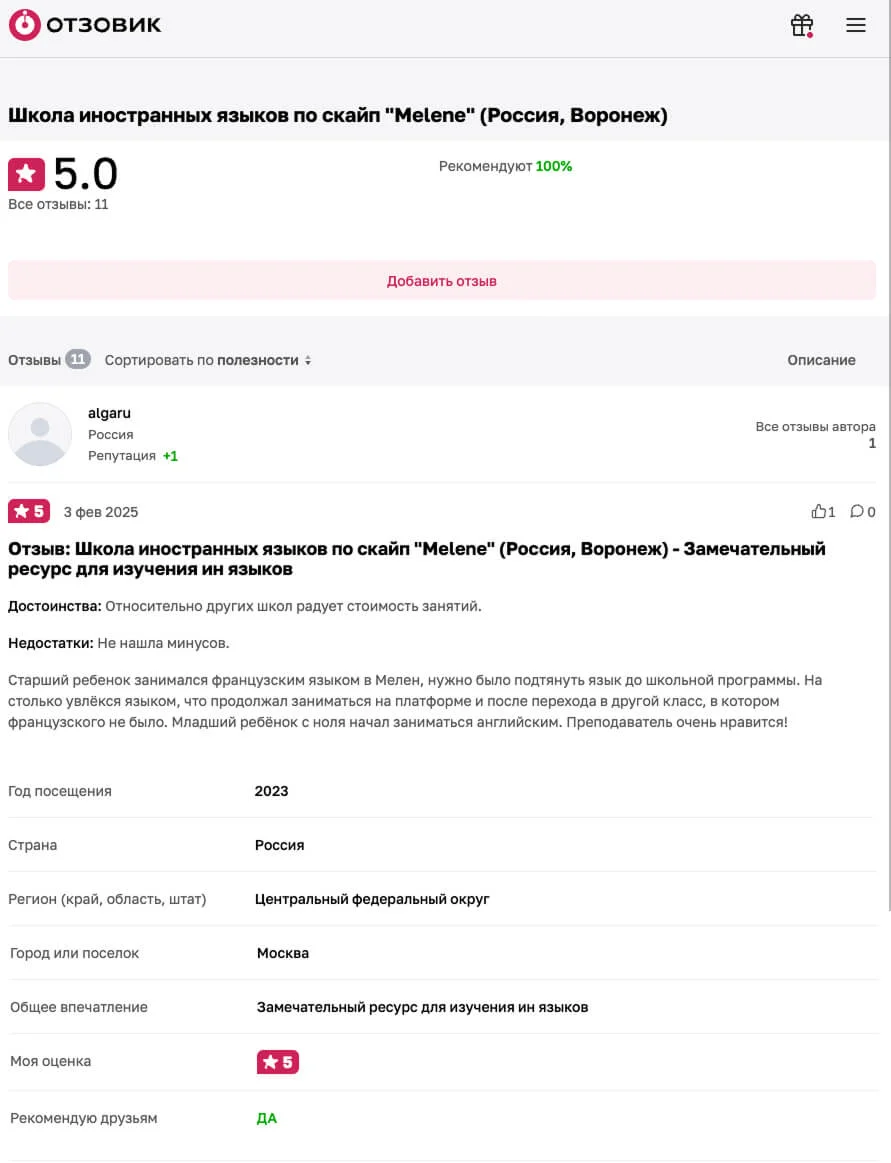 ОТЗОВИК

Школа иностранных языков по скайп "Melene" (Россия, Воронеж)

5.0
Все отзывы: 11

Рекомендуют 100%

Добавить отзыв

Отзывы 11 Сортировать по полезности

Описание

algaru
Россия
Репутация +1

Все отзывы автора
1

5 3 фев 2025

1 0

Отзыв: Школа иностранных языков по скайп "Melene" (Россия, Воронеж) - Замечательный ресурс для изучения ин языков

Достоинства: Относительно других школ радует стоимость занятий.

Недостатки: Не нашла минусов.

Старший ребенок занимался французским языком в Мелен, нужно было подтянуть язык до школьной программы. На столько увлёкся языком, что продолжал заниматься на платформе и после перехода в другой класс, в котором французского не было. Младший ребёнок с ноля начал заниматься английским. Преподаватель очень нравится!

| | |
|---|---|
| Год посещения | 2023 |
| Страна | Россия |
| Регион (край, область, штат) | Центральный федеральный округ |
| Город или поселок | Москва |
| Общее впечатление | Замечательный ресурс для изучения ин языков |
| Моя оценка | 5 |
| Рекомендую друзьям | ДА |